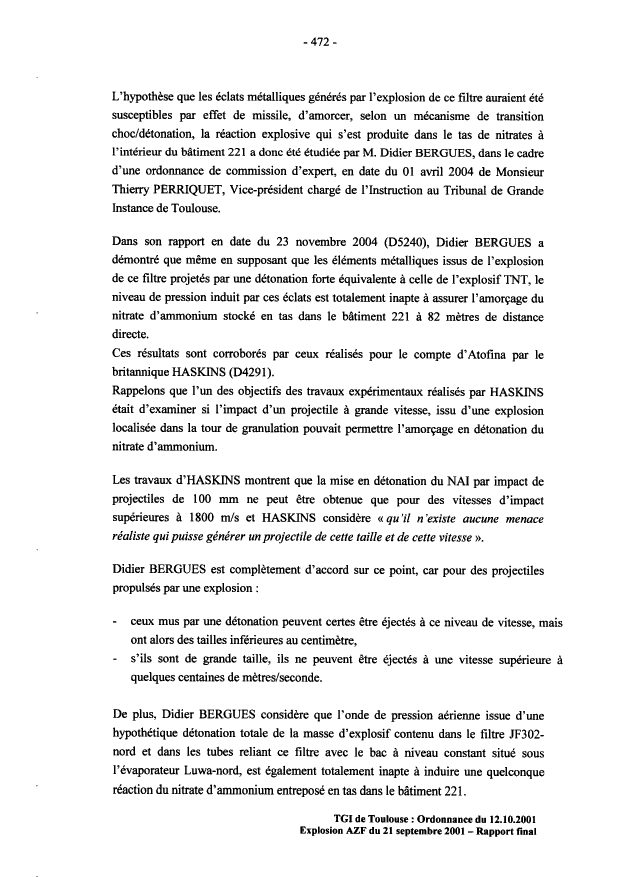 - 472 -

L'hypothèse que les éclats métalliques générés par l'explosion de ce filtre auraient été susceptibles par effet de missile, d'amorcer, selon un mécanisme de transition choc/détonation, la réaction explosive qui s'est produite dans le tas de nitrates à l'intérieur du bâtiment 221 a donc été étudiée par M. Didier BERGUES, dans le cadre d'une ordonnance de commission d'expert, en date du 01 avril 2004 de Monsieur Thierry PERRIQUET, Vice-président chargé de l'Instruction au Tribunal de Grande Instance de Toulouse.

Dans son rapport en date du 23 novembre 2004 (D5240), Didier BERGUES a démontré que même en supposant que les éléments métalliques issus de l'explosion de ce filtre projetés par une détonation forte équivalente à celle de l'explosif TNT, le niveau de pression induit par ces éclats est totalement inapte à assurer l'amorçage du nitrate d'ammonium stocké en tas dans le bâtiment 221 à 82 mètres de distance directe.
Ces résultats sont corroborés par ceux réalisés pour le compte d'Atofina par le britannique HASKINS (D4291).
Rappelons que l'un des objectifs des travaux expérimentaux réalisés par HASKINS était d'examiner si l'impact d'un projectile à grande vitesse, issu d'une explosion localisée dans la tour de granulation pouvait permettre l'amorçage en détonation du nitrate d'ammonium.

Les travaux d'HASKINS montrent que la mise en détonation du NAI par impact de projectiles de 100 mm ne peut être obtenue que pour des vitesses d'impact supérieures à 1800 m/s et HASKINS considère « qu'il n'existe aucune menace réaliste qui puisse générer un projectile de cette taille et de cette vitesse ».

Didier BERGUES est complètement d'accord sur ce point, car pour des projectiles propulsés par une explosion :

- ceux mus par une détonation peuvent certes être éjectés à ce niveau de vitesse, mais ont alors des tailles inférieures au centimètre,
- s'ils sont de grande taille, ils ne peuvent être éjectés à une vitesse supérieure à quelques centaines de mètres/seconde.

De plus, Didier BERGUES considère que l'onde de pression aérienne issue d'une hypothétique détonation totale de la masse d'explosif contenu dans le filtre JF302-nord et dans les tubes reliant ce filtre avec le bac à niveau constant situé sous l'évaporateur Luwa-nord, est également totalement inapte à induire une quelconque réaction du nitrate d'ammonium entreposé en tas dans le bâtiment 221.

TGI de Toulouse : Ordonnance du 12.10.2001
Explosion AZF du 21 septembre 2001 – Rapport final